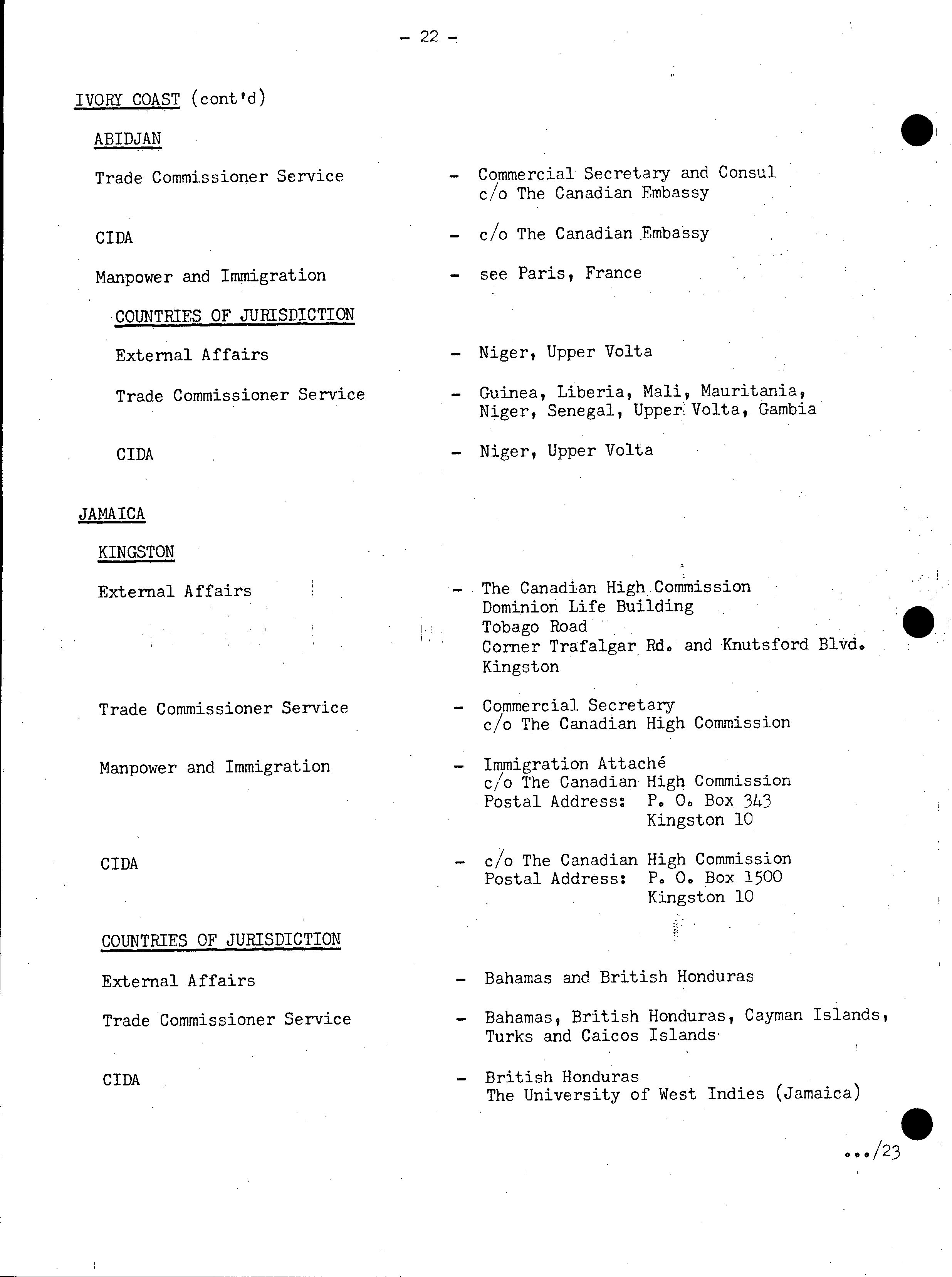 - 22 -

IVORY COAST (cont'd)

ABIDJAN

Trade Commissioner Service - Commercial Secretary and Consul c/o The Canadian Embassy

CIDA - c/o The Canadian Embassy

Manpower and Immigration - see Paris, France

COUNTRIES OF JURISDICTION

External Affairs - Niger, Upper Volta

Trade Commissioner Service - Guinea, Liberia, Mali, Mauritania, Niger, Senegal, Upper Volta, Gambia

CIDA - Niger, Upper Volta

JAMAICA

KINGSTON

External Affairs - The Canadian High Commission
Dominion Life Building
Tobago Road
Corner Trafalgar Rd. and Knutsford Blvd.
Kingston

Trade Commissioner Service - Commercial Secretary
c/o The Canadian High Commission

Manpower and Immigration - Immigration Attaché
c/o The Canadian High Commission
Postal Address: P. O. Box 343
Kingston 10

CIDA - c/o The Canadian High Commission
Postal Address: P. O. Box 1500
Kingston 10

COUNTRIES OF JURISDICTION

External Affairs - Bahamas and British Honduras

Trade Commissioner Service - Bahamas, British Honduras, Cayman Islands, Turks and Caicos Islands

CIDA - British Honduras
The University of West Indies (Jamaica)

.../23